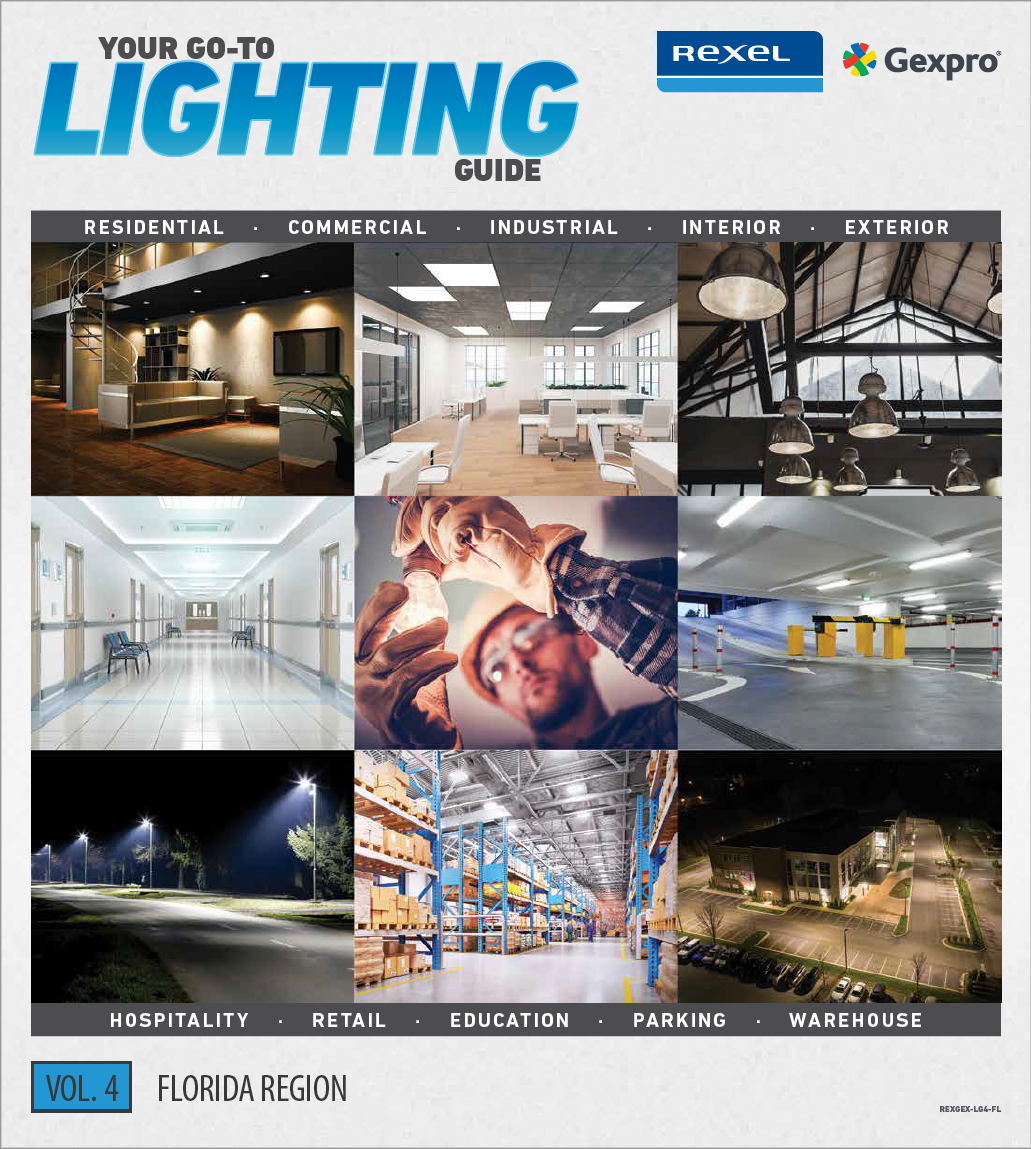 YOUR GO-TO
LIGHTING
GUIDE

REXEL

Gexpro®

RESIDENTIAL · COMMERCIAL · INDUSTRIAL · INTERIOR · EXTERIOR

HOSPITALITY · RETAIL · EDUCATION · PARKING · WAREHOUSE

VOL. 4 FLORIDA REGION

REXGEX-LG4-FL